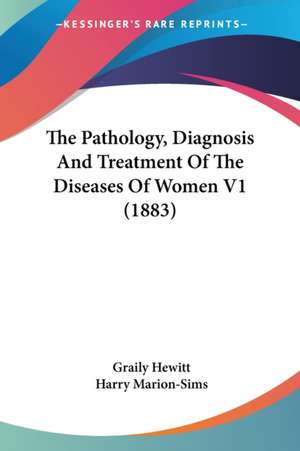 —KESSINGER'S RARE REPRINTS—

The Pathology, Diagnosis And Treatment Of The Diseases Of Women V1 (1883)

Graily Hewitt
Harry Marion-Sims